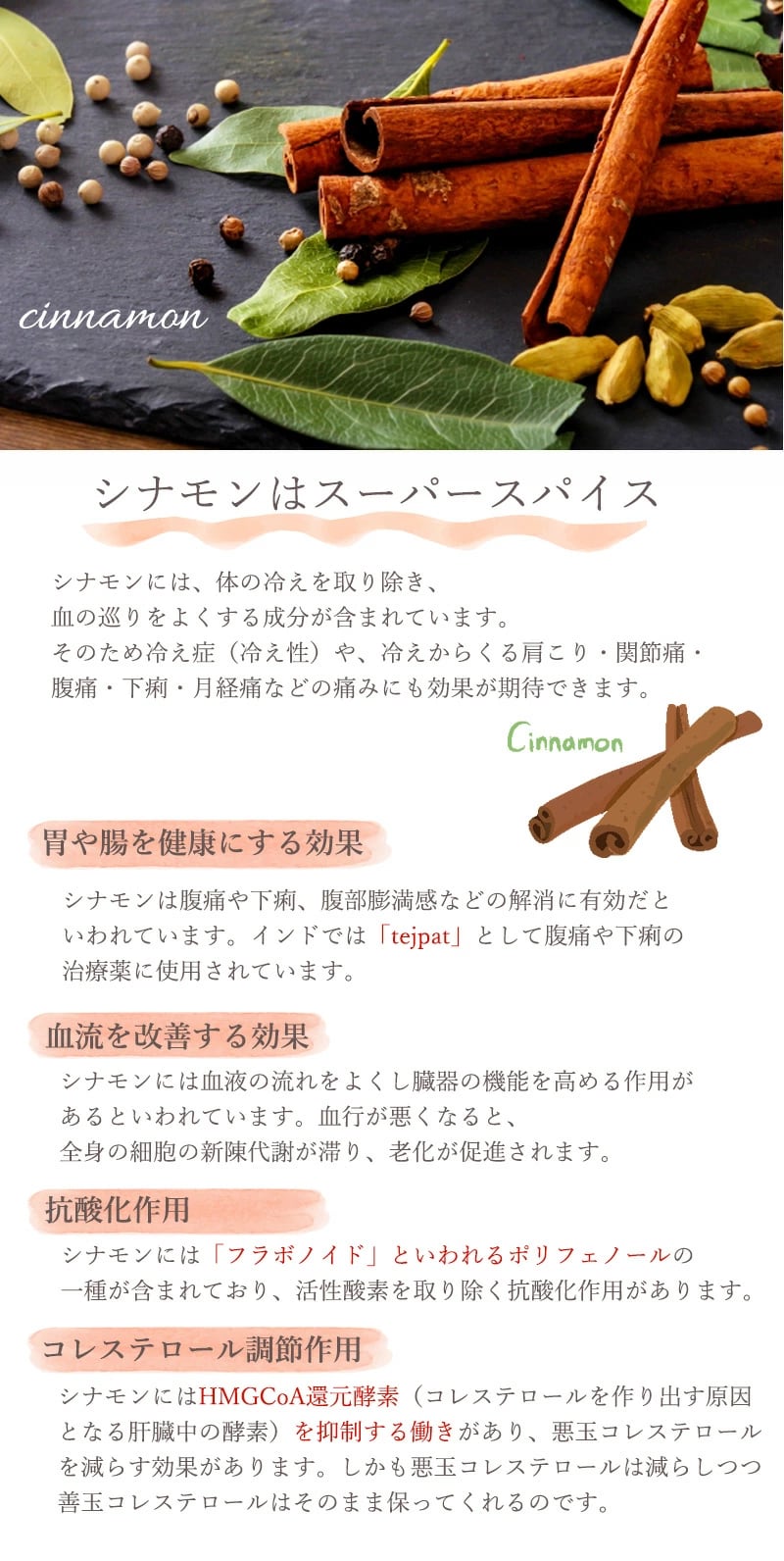 cinnamon

シナモンはスーパースパイス

シナモンには、体の冷えを取り除き、血の巡りをよくする成分が含まれています。そのため冷え症（冷え性）や、冷えからくる肩こり・関節痛・腹痛・下痢・月経痛などの痛みにも効果が期待できます。

Cinnamon

胃や腸を健康にする効果

シナモンは腹痛や下痢、腹部膨満感などの解消に有効だといわれています。インドでは「tejpat」として腹痛や下痢の治療薬に使用されています。

血流を改善する効果

シナモンには血液の流れをよくし臓器の機能を高める作用があるといわれています。血行が悪くなると、全身の細胞の新陳代謝が滞り、老化が促進されます。

抗酸化作用

シナモンには「フラボノイド」といわれるポリフェノールの一種が含まれており、活性酸素を取り除く抗酸化作用があります。

コレステロール調節作用

シナモンにはHMGCoA還元酵素（コレステロールを作り出す原因となる肝臓中の酵素）を抑制する働きがあり、悪玉コレステロールを減らす効果があります。しかも悪玉コレステロールは減らしつつ善玉コレステロールはそのまま保ってくれるのです。